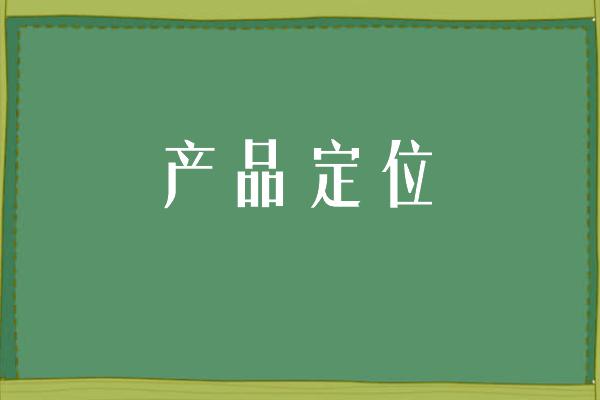 产品定位